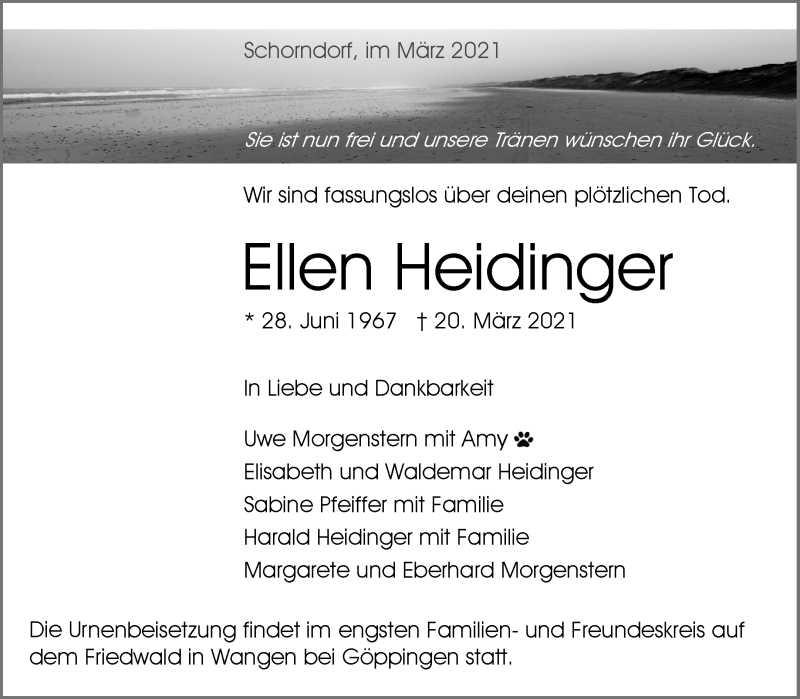 Schorndorf, im März 2021

Sie ist nun frei und unsere Tränen wünschen ihr Glück.

Wir sind fassungslos über deinen plötzlichen Tod.

Ellen Heidinger

* 28. Juni 1967 † 20. März 2021

In Liebe und Dankbarkeit

Uwe Morgenstern mit Amy
Elisabeth und Waldemar Heidinger
Sabine Pfeiffer mit Familie
Harald Heidinger mit Familie
Margarete und Eberhard Morgenstern

Die Urnenbeisetzung findet im engsten Familien- und Freundeskreis auf dem Friedwald in Wangen bei Göppingen statt.